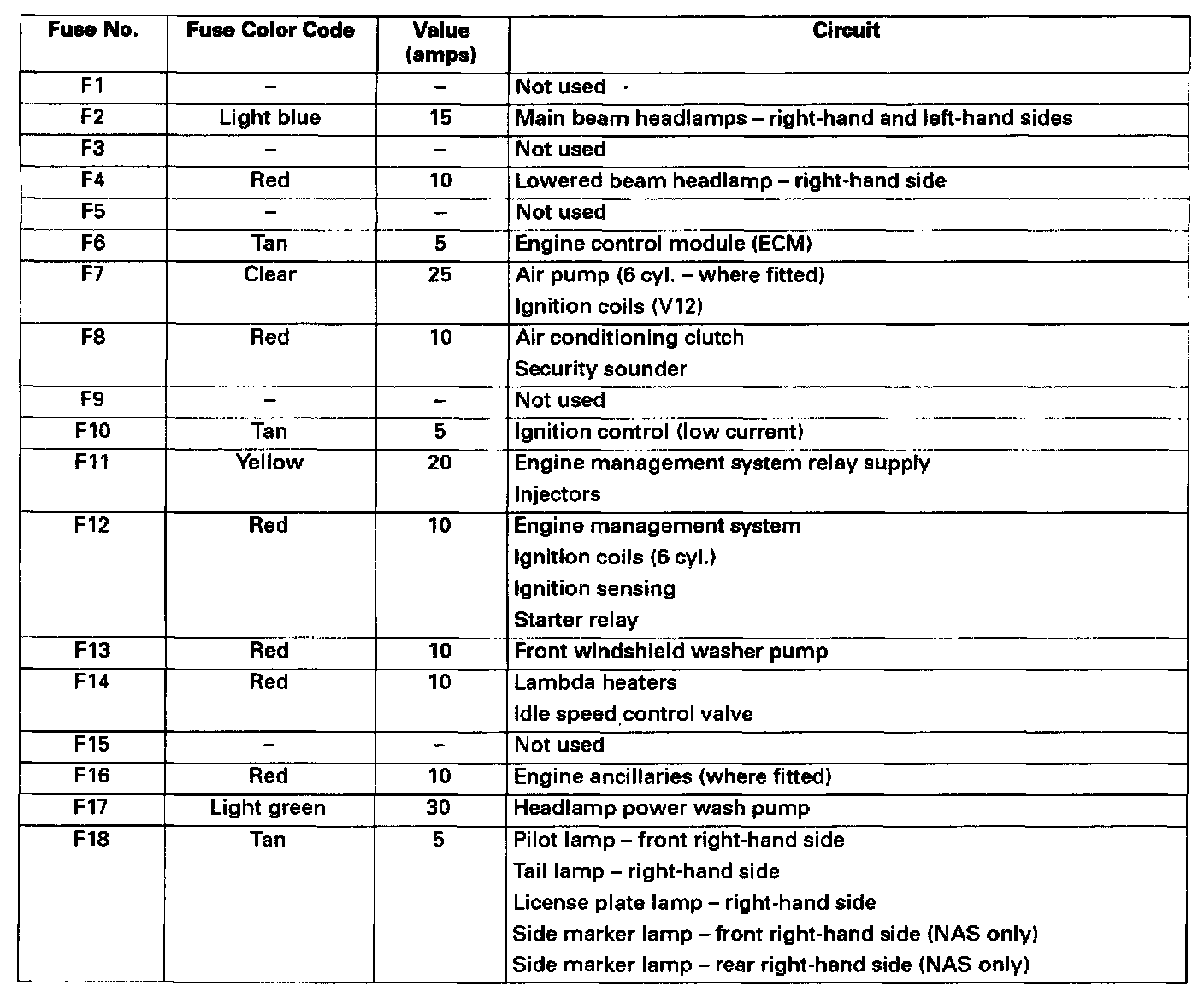 | Fuse No. | Fuse Color Code | Value (amps) | Circuit |
|---|---|---|---|
| F1 | – | – | Not used |
| F2 | Light blue | 15 | Main beam headlamps – right-hand and left-hand sides |
| F3 | – | – | Not used |
| F4 | Red | 10 | Lowered beam headlamp – right-hand side |
| F5 | – | – | Not used |
| F6 | Tan | 5 | Engine control module (ECM) |
| F7 | Clear | 25 | Air pump (6 cyl. – where fitted) Ignition coils (V12) |
| F8 | Red | 10 | Air conditioning clutch Security sounder |
| F9 | – | – | Not used |
| F10 | Tan | 5 | Ignition control (low current) |
| F11 | Yellow | 20 | Engine management system relay supply Injectors |
| F12 | Red | 10 | Engine management system Ignition coils (6 cyl.) Ignition sensing Starter relay |
| F13 | Red | 10 | Front windshield washer pump |
| F14 | Red | 10 | Lambda heaters Idle speed control valve |
| F15 | – | – | Not used |
| F16 | Red | 10 | Engine ancillaries (where fitted) |
| F17 | Light green | 30 | Headlamp power wash pump |
| F18 | Tan | 5 | Pilot lamp – front right-hand side Tail lamp – right-hand side License plate lamp – right-hand side Side marker lamp – front right-hand side (NAS only) Side marker lamp – rear right-hand side (NAS only) |